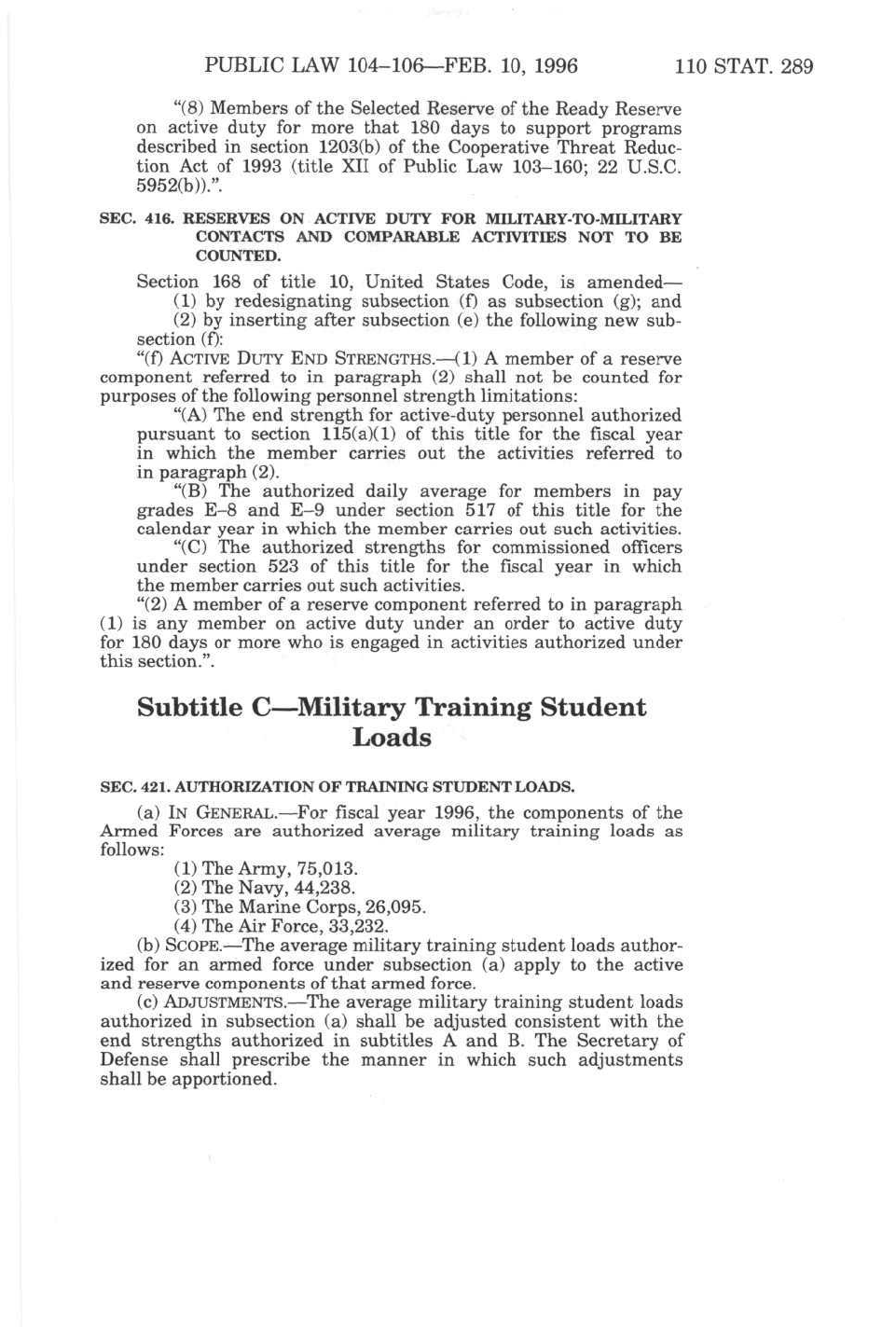 PUBLIC LAW 104–106—FEB. 10, 1996 110 STAT. 289

"(8) Members of the Selected Reserve of the Ready Reserve on active duty for more that 180 days to support programs described in section 1203(b) of the Cooperative Threat Reduction Act of 1993 (title XII of Public Law 103–160; 22 U.S.C. 5952(b)).".

SEC. 416. RESERVES ON ACTIVE DUTY FOR MILITARY-TO-MILITARY CONTACTS AND COMPARABLE ACTIVITIES NOT TO BE COUNTED.

Section 168 of title 10, United States Code, is amended—

(1) by redesignating subsection (f) as subsection (g); and

(2) by inserting after subsection (e) the following new subsection (f):

"(f) ACTIVE DUTY END STRENGTHS.—(1) A member of a reserve component referred to in paragraph (2) shall not be counted for purposes of the following personnel strength limitations:

"(A) The end strength for active-duty personnel authorized pursuant to section 115(a)(1) of this title for the fiscal year in which the member carries out the activities referred to in paragraph (2).

"(B) The authorized daily average for members in pay grades E–8 and E–9 under section 517 of this title for the calendar year in which the member carries out such activities.

"(C) The authorized strengths for commissioned officers under section 523 of this title for the fiscal year in which the member carries out such activities.

"(2) A member of a reserve component referred to in paragraph (1) is any member on active duty under an order to active duty for 180 days or more who is engaged in activities authorized under this section.".

Subtitle C—Military Training Student Loads

SEC. 421. AUTHORIZATION OF TRAINING STUDENT LOADS.

(a) IN GENERAL.—For fiscal year 1996, the components of the Armed Forces are authorized average military training loads as follows:

(1) The Army, 75,013.

(2) The Navy, 44,238.

(3) The Marine Corps, 26,095.

(4) The Air Force, 33,232.

(b) SCOPE.—The average military training student loads authorized for an armed force under subsection (a) apply to the active and reserve components of that armed force.

(c) ADJUSTMENTS.—The average military training student loads authorized in subsection (a) shall be adjusted consistent with the end strengths authorized in subtitles A and B. The Secretary of Defense shall prescribe the manner in which such adjustments shall be apportioned.